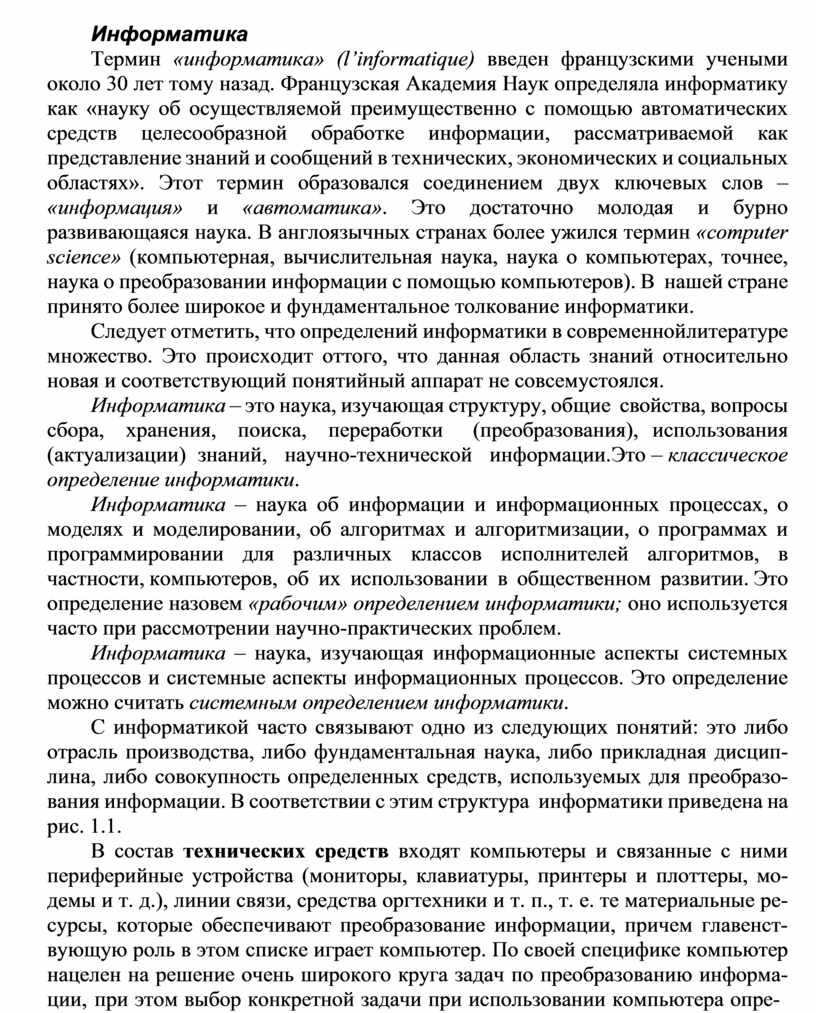 Информатика

Термин «информатика» (l'informatique) введен французскими учеными около 30 лет тому назад. Французская Академия Наук определяла информатику как «науку об осуществляемой преимущественно с помощью автоматических средств целесообразной обработке информации, рассматриваемой как представление знаний и сообщений в технических, экономических и социальных областях». Этот термин образовался соединением двух ключевых слов – «информация» и «автоматика». Это достаточно молодая и бурно развивающаяся наука. В англоязычных странах более ужился термин «computer science» (компьютерная, вычислительная наука, наука о компьютерах, точнее, наука о преобразовании информации с помощью компьютеров). В нашей стране принято более широкое и фундаментальное толкование информатики.

Следует отметить, что определений информатики в современнойлитературе множество. Это происходит оттого, что данная область знаний относительно новая и соответствующий понятийный аппарат не совсемустоялся.

Информатика – это наука, изучающая структуру, общие свойства, вопросы сбора, хранения, поиска, переработки (преобразования), использования (актуализации) знаний, научно-технической информации.Это – классическое определение информатики.

Информатика – наука об информации и информационных процессах, о моделях и моделировании, об алгоритмах и алгоритмизации, о программах и программировании для различных классов исполнителей алгоритмов, в частности, компьютеров, об их использовании в общественном развитии. Это определение назовем «рабочим» определением информатики; оно используется часто при рассмотрении научно-практических проблем.

Информатика – наука, изучающая информационные аспекты системных процессов и системные аспекты информационных процессов. Это определение можно считать системным определением информатики.

С информатикой часто связывают одно из следующих понятий: это либо отрасль производства, либо фундаментальная наука, либо прикладная дисциплина, либо совокупность определенных средств, используемых для преобразования информации. В соответствии с этим структура информатики приведена на рис. 1.1.

В состав технических средств входят компьютеры и связанные с ними периферийные устройства (мониторы, клавиатуры, принтеры и плоттеры, модемы и т. д.), линии связи, средства оргтехники и т. п., т. е. те материальные ресурсы, которые обеспечивают преобразование информации, причем главенствующую роль в этом списке играет компьютер. По своей специфике компьютер нацелен на решение очень широкого круга задач по преобразованию информации, при этом выбор конкретной задачи при использовании компьютера опре-